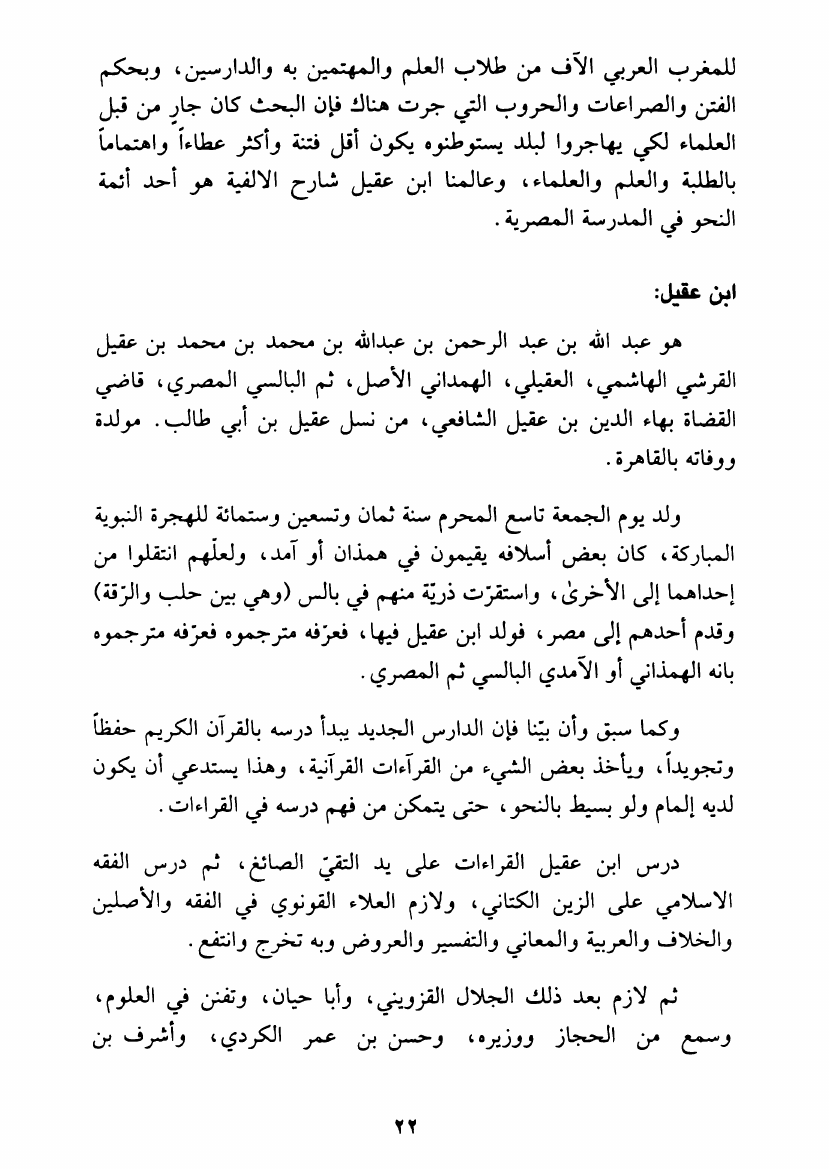 للمغرب العربي الآف من طلاب العلم والمهتمين به والدارسين، وبحكم الفتن والصراعات والحروب التي جرت هناك فإن البحث كان جارٍ من قبل العلماء لكي يهاجروا لبلد يستوطنوه يكون أقل فتنة وأكثر عطاءاً واهتماماً بالطلبة والعلم والعلماء، وعالمنا ابن عقيل شارح الالفية هو أحد أئمة النحو في المدرسة المصرية.

ابن عقيل:

هو عبد الله بن عبد الرحمن بن عبدالله بن محمد بن محمد بن عقيل القرشي الهاشمي، العقيلي، الهمداني الأصل، ثم البالسي المصري، قاضي القضاة بهاء الدين بن عقيل الشافعي، من نسل عقيل بن أبي طالب. مولدة ووفاته بالقاهرة.

ولد يوم الجمعة تاسع المحرم سنة ثمان وتسعين وستمائة للهجرة النبوية المباركة، كان بعض أسلافه يقيمون في همذان أو آمد، ولعلّهم انتقلوا من إحداهما إلى الأخرىٰ، واستقرّت ذريّة منهم في بالس (وهي بين حلب والرّقة) وقدم أحدهم إلى مصر، فولد ابن عقيل فيها، فعرّفه مترجموه فعرّفه مترجموه بانه الهمذاني أو الآمدي البالسي ثم المصري.

وكما سبق وأن بيّنا فإن الدارس الجديد يبدأ درسه بالقرآن الكريم حفظاً وتجويداً، ويأخذ بعض الشيء من القرآءات القرآنية، وهذا يستدعي أن يكون لديه إلمام ولو بسيط بالنحو، حتى يتمكن من فهم درسه في القراءات.

درس ابن عقيل القراءات على يد التقيّ الصائغ، ثم درس الفقه الاسلامي على الزين الكتاني، ولازم العلاء القونوي في الفقه والأصلين والخلاف والعربية والمعاني والتفسير والعروض وبه تخرج وانتفع.

ثم لازم بعد ذلك الجلال القزويني، وأبا حيان، وتفنن في العلوم، وسمع من الحجاز ووزيره، وحسن بن عمر الكردي، وأشرف بن

٢٢